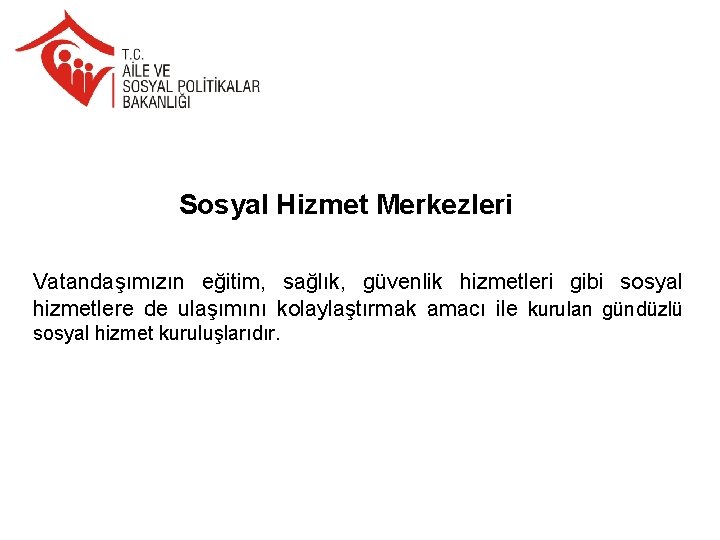 T.C.
AİLE VE
SOSYAL POLİTİKALAR
BAKANLIĞI

Sosyal Hizmet Merkezleri

Vatandaşımızın eğitim, sağlık, güvenlik hizmetleri gibi sosyal hizmetlere de ulaşımını kolaylaştırmak amacı ile kurulan gündüzlü sosyal hizmet kuruluşlarıdır.